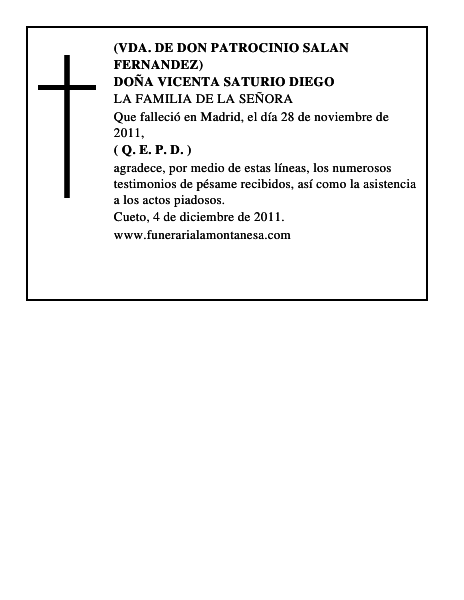 (VDA. DE DON PATROCINIO SALAN FERNANDEZ)
DOÑA VICENTA SATURIO DIEGO
LA FAMILIA DE LA SEÑORA
Que falleció en Madrid, el día 28 de noviembre de 2011,
( Q. E. P. D. )
agradece, por medio de estas líneas, los numerosos testimonios de pésame recibidos, así como la asistencia a los actos piadosos.
Cueto, 4 de diciembre de 2011.
www.funerarialamontanesa.com